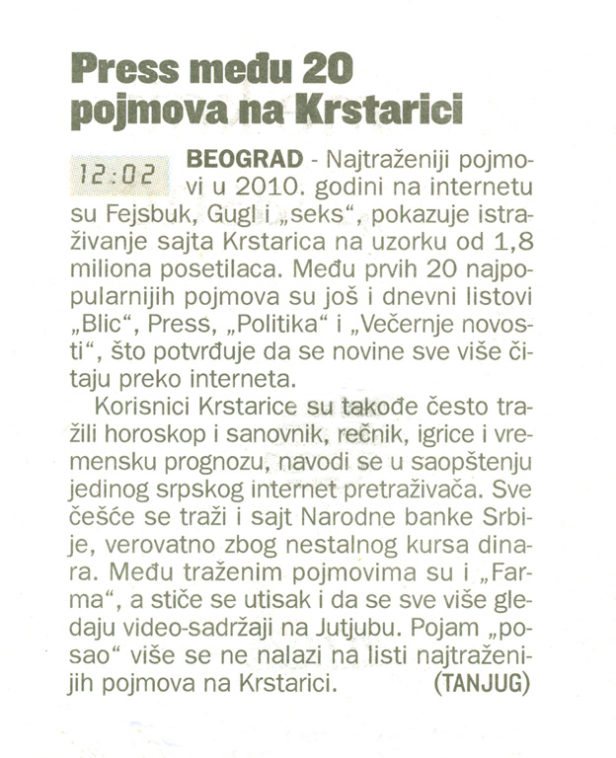 Press među 20 pojmova na Krstarici

12:02

BEOGRAD - Najtraženiji pojmovi u 2010. godini na internetu su Fejsbuk, Gugl i „seks“, pokazuje istraživanje sajta Krstarica na uzorku od 1,8 miliona posetilaca. Među prvih 20 najpopularnijih pojmova su još i dnevni listovi „Blic“, Press, „Politika“ i „Večernje novosti“, što potvrđuje da se novine sve više čitaju preko interneta.

Korisnici Krstarice su takođe često tražili horoskop i sanovnik, rečnik, igrice i vremensku prognozu, navodi se u saopštenju jedinog srpskog internet pretraživača. Sve češće se traži i sajt Narodne banke Srbije, verovatno zbog nestalnog kursa dinara. Među traženim pojmovima su i „Farma“, a stiče se utisak i da se sve više gledaju video-sadržaji na Jutjubu. Pojam „posao“ više se ne nalazi na listi najtraženijih pojmova na Krstarici. (TANJUG)